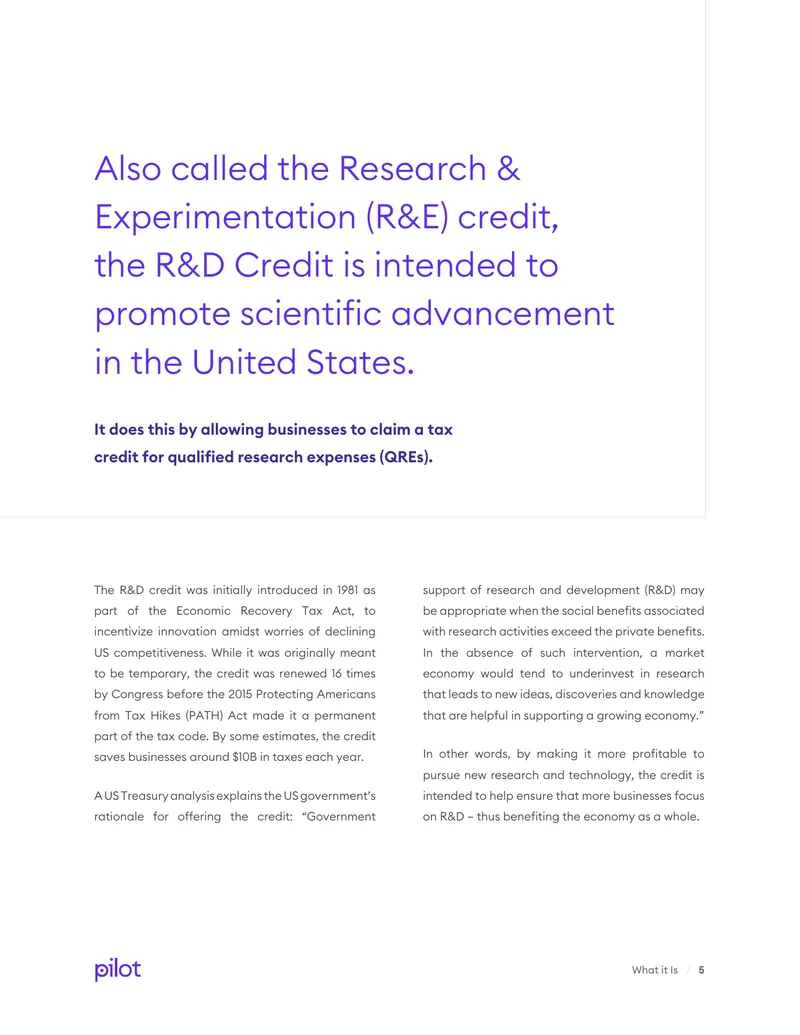 Also called the Research & Experimentation (R&E) credit, the R&D Credit is intended to promote scientific advancement in the United States.

It does this by allowing businesses to claim a tax credit for qualified research expenses (QREs).

The R&D credit was initially introduced in 1981 as part of the Economic Recovery Tax Act, to incentivize innovation amidst worries of declining US competitiveness. While it was originally meant to be temporary, the credit was renewed 16 times by Congress before the 2015 Protecting Americans from Tax Hikes (PATH) Act made it a permanent part of the tax code. By some estimates, the credit saves businesses around $10B in taxes each year.

A US Treasury analysis explains the US government's rationale for offering the credit: "Government support of research and development (R&D) may be appropriate when the social benefits associated with research activities exceed the private benefits. In the absence of such intervention, a market economy would tend to underinvest in research that leads to new ideas, discoveries and knowledge that are helpful in supporting a growing economy."

In other words, by making it more profitable to pursue new research and technology, the credit is intended to help ensure that more businesses focus on R&D – thus benefiting the economy as a whole.

pilot

What it Is / 5